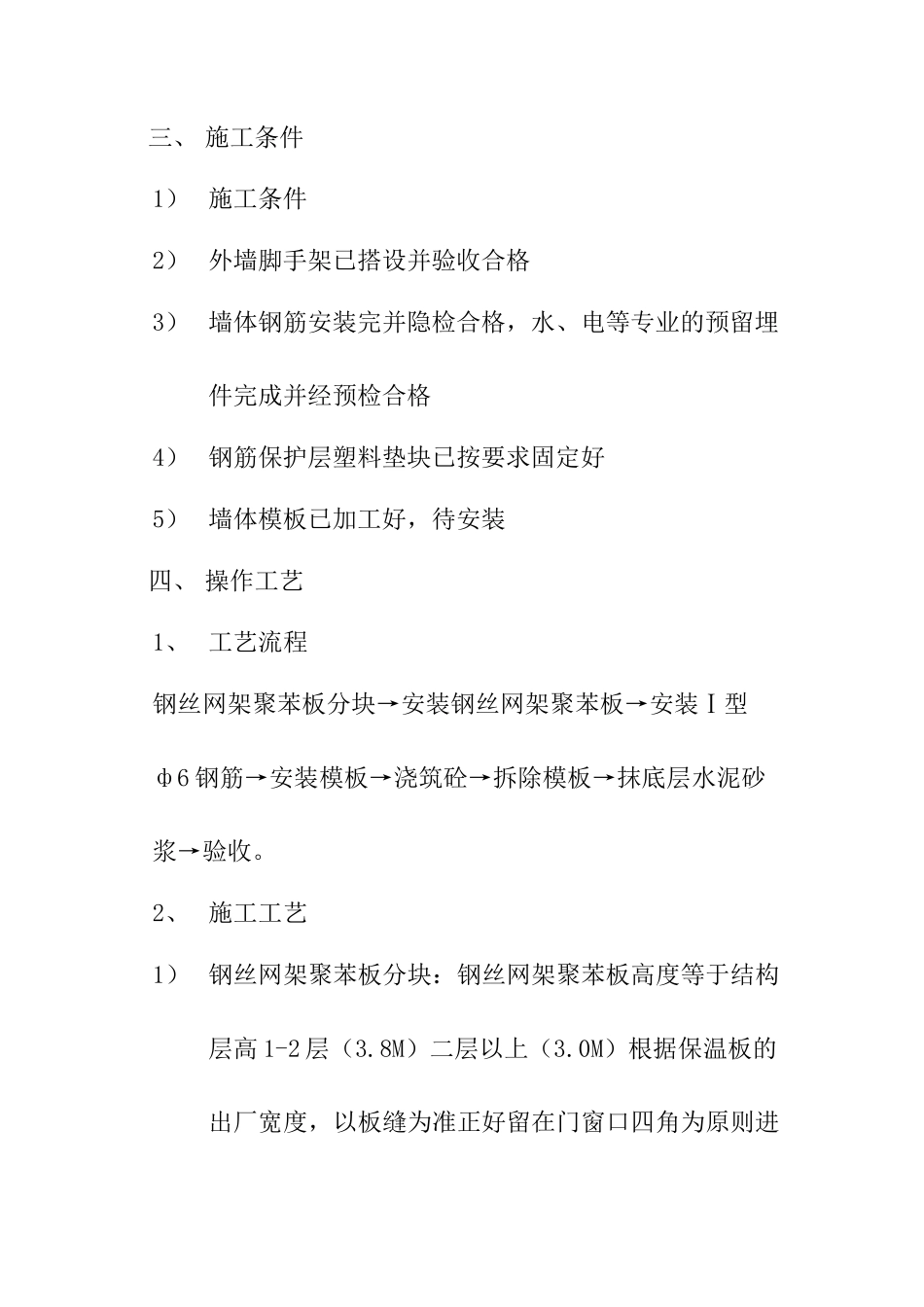 三、 施工条件

1） 施工条件

2） 外墙脚手架已搭设并验收合格

3） 墙体钢筋安装完并隐检合格，水、电等专业的预留埋件完成并经预检合格

4） 钢筋保护层塑料垫块已按要求固定好

5） 墙体模板已加工好，待安装

四、 操作工艺

1、 工艺流程

钢丝网架聚苯板分块→安装钢丝网架聚苯板→安装Ⅰ型φ6钢筋→安装模板→浇筑砼→拆除模板→抹底层水泥砂浆→验收。

2、 施工工艺

1） 钢丝网架聚苯板分块：钢丝网架聚苯板高度等于结构层高1-2层（3.8M）二层以上（3.0M）根据保温板的出厂宽度，以板缝为准正好留在门窗口四角为原则进